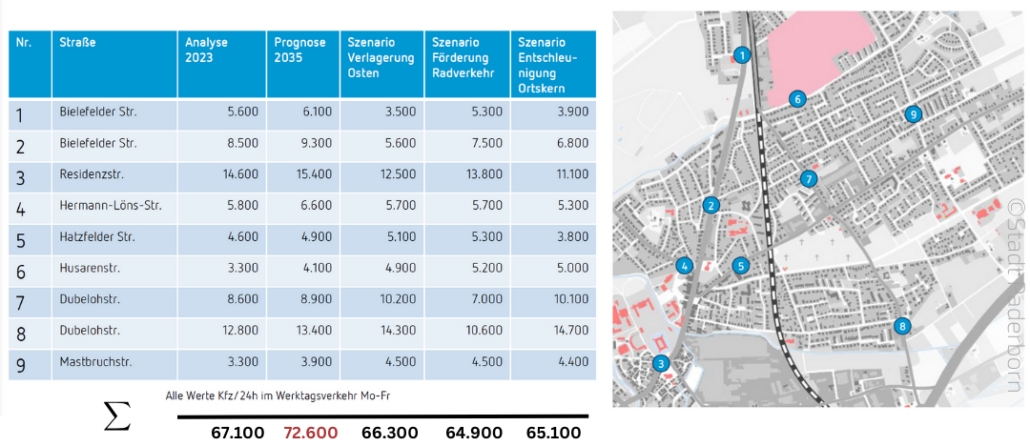 | Nr. | Straße | Analyse 2023 | Prognose 2035 | Szenario Verlagerung Osten | Szenario Förderung Radverkehr | Szenario Entschleunigung Ortskern |
|---|---|---|---|---|---|---|
| 1 | Bielefelder Str. | 5.600 | 6.100 | 3.500 | 5.300 | 3.900 |
| 2 | Bielefelder Str. | 8.500 | 9.300 | 5.600 | 7.500 | 6.800 |
| 3 | Residenzstr. | 14.600 | 15.400 | 12.500 | 13.800 | 11.100 |
| 4 | Hermann-Löns-Str. | 5.800 | 6.600 | 5.700 | 5.700 | 5.300 |
| 5 | Hatzfelder Str. | 4.600 | 4.900 | 5.100 | 5.300 | 3.800 |
| 6 | Husarenstr. | 3.300 | 4.100 | 4.900 | 5.200 | 5.000 |
| 7 | Dubelohstr. | 8.600 | 8.900 | 10.200 | 7.000 | 10.100 |
| 8 | Dubelohstr. | 12.800 | 13.400 | 14.300 | 10.600 | 14.700 |
| 9 | Mastbruchstr. | 3.300 | 3.900 | 4.500 | 4.500 | 4.400 |

Alle Werte Kfz/24h im Werktagsverkehr Mo-Fr

$\sum$ 67.100 72.600 66.300 64.900 65.100

1 6 9 7 2 4 5 8 3

©Stadt Paderborn